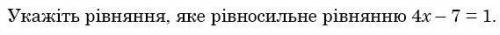 Укажіть рівняння, яке рівносильне рівнянню $4x - 7 = 1$.